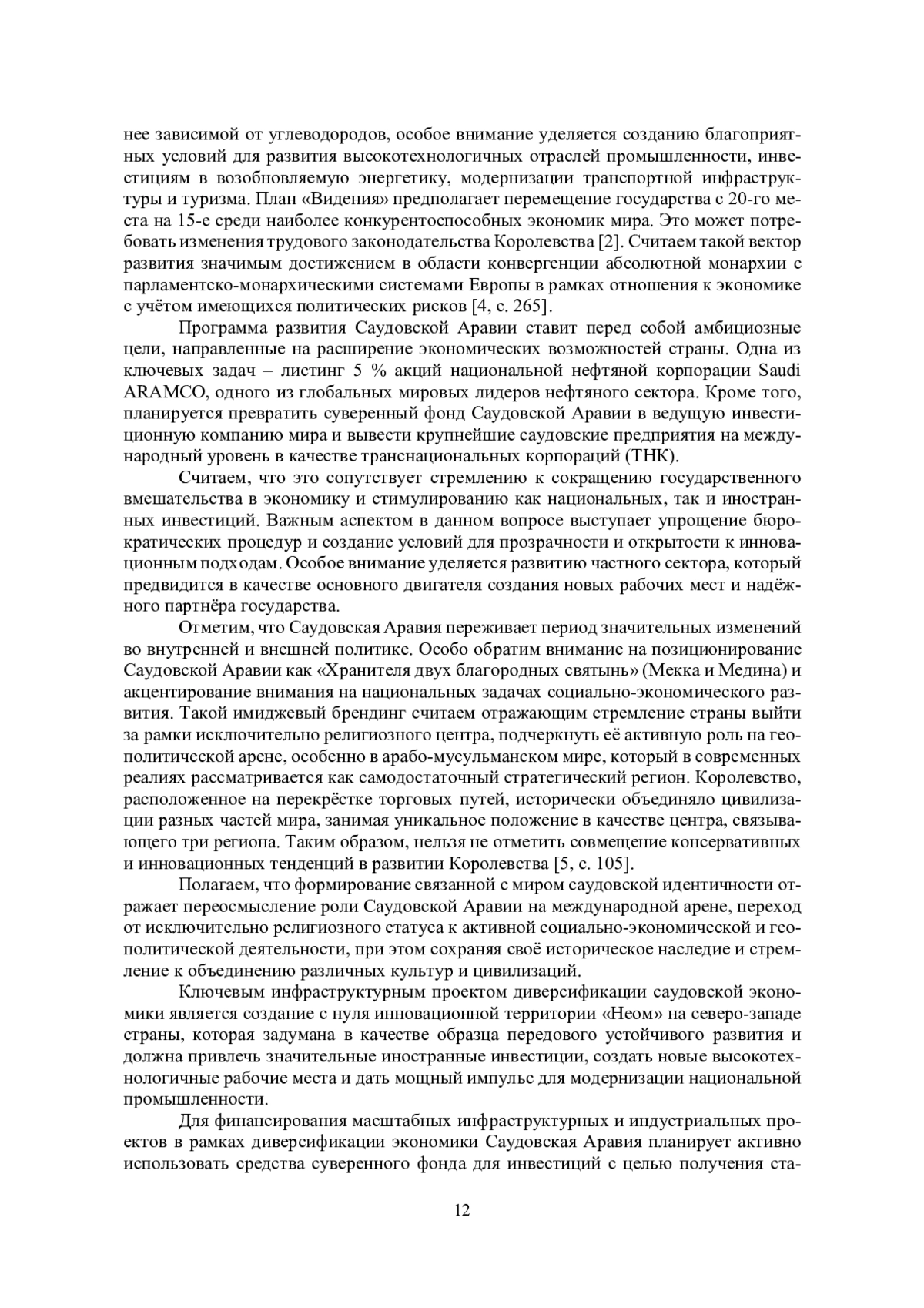 нее зависимой от углеводородов, особое внимание уделяется созданию благоприятных условий для развития высокотехнологичных отраслей промышленности, инвестициям в возобновляемую энергетику, модернизации транспортной инфраструктуры и туризма. План «Видения» предполагает перемещение государства с 20-го места на 15-е среди наиболее конкурентоспособных экономик мира. Это может потребовать изменения трудового законодательства Королевства [2]. Считаем такой вектор развития значимым достижением в области конвергенции абсолютной монархии с парламентско-монархическими системами Европы в рамках отношения к экономике с учётом имеющихся политических рисков [4, с. 265].

Программа развития Саудовской Аравии ставит перед собой амбициозные цели, направленные на расширение экономических возможностей страны. Одна из ключевых задач – листинг 5 % акций национальной нефтяной корпорации Saudi ARAMCO, одного из глобальных мировых лидеров нефтяного сектора. Кроме того, планируется превратить суверенный фонд Саудовской Аравии в ведущую инвестиционную компанию мира и вывести крупнейшие саудовские предприятия на международный уровень в качестве транснациональных корпораций (ТНК).

Считаем, что это сопутствует стремлению к сокращению государственного вмешательства в экономику и стимулированию как национальных, так и иностранных инвестиций. Важным аспектом в данном вопросе выступает упрощение бюрократических процедур и создание условий для прозрачности и открытости к инновационным подходам. Особое внимание уделяется развитию частного сектора, который предвидится в качестве основного двигателя создания новых рабочих мест и надёжного партнёра государства.

Отметим, что Саудовская Аравия переживает период значительных изменений во внутренней и внешней политике. Особо обратим внимание на позиционирование Саудовской Аравии как «Хранителя двух благородных святынь» (Мекка и Медина) и акцентирование внимания на национальных задачах социально-экономического развития. Такой имиджевый брендинг считаем отражающим стремление страны выйти за рамки исключительно религиозного центра, подчеркнуть её активную роль на геополитической арене, особенно в арабо-мусульманском мире, который в современных реалиях рассматривается как самодостаточный стратегический регион. Королевство, расположенное на перекрёстке торговых путей, исторически объединяло цивилизации разных частей мира, занимая уникальное положение в качестве центра, связывающего три региона. Таким образом, нельзя не отметить совмещение консервативных и инновационных тенденций в развитии Королевства [5, с. 105].

Полагаем, что формирование связанной с миром саудовской идентичности отражает переосмысление роли Саудовской Аравии на международной арене, переход от исключительно религиозного статуса к активной социально-экономической и геополитической деятельности, при этом сохраняя своё историческое наследие и стремление к объединению различных культур и цивилизаций.

Ключевым инфраструктурным проектом диверсификации саудовской экономики является создание с нуля инновационной территории «Неом» на северо-западе страны, которая задумана в качестве образца передового устойчивого развития и должна привлечь значительные иностранные инвестиции, создать новые высокотехнологичные рабочие места и дать мощный импульс для модернизации национальной промышленности.

Для финансирования масштабных инфраструктурных и индустриальных проектов в рамках диверсификации экономики Саудовская Аравия планирует активно использовать средства суверенного фонда для инвестиций с целью получения ста-

12